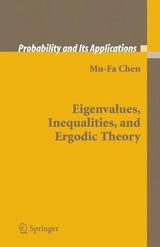 Probability and Its Applications

Mu-Fa Chen

Eigenvalues, Inequalities, and Ergodic Theory

Springer